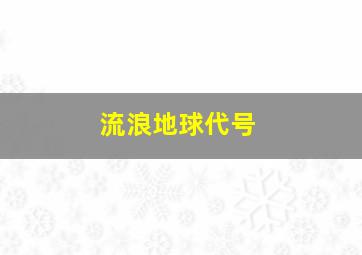 流浪地球代号